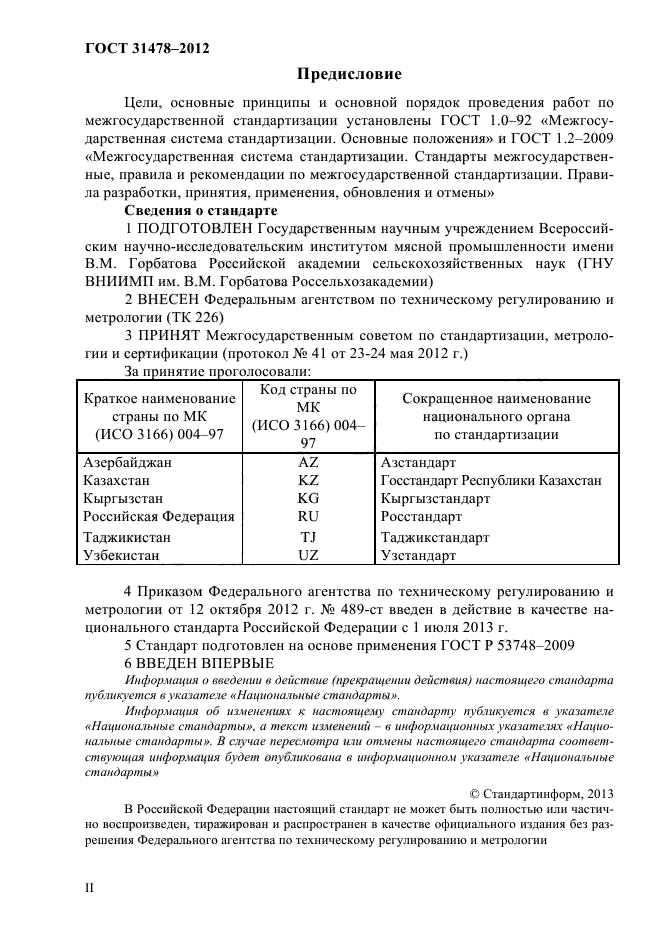 ГОСТ 31478–2012

Предисловие

Цели, основные принципы и основной порядок проведения работ по межгосударственной стандартизации установлены ГОСТ 1.0–92 «Межгосударственная система стандартизации. Основные положения» и ГОСТ 1.2–2009 «Межгосударственная система стандартизации. Стандарты межгосударственные, правила и рекомендации по межгосударственной стандартизации. Правила разработки, принятия, применения, обновления и отмены»

Сведения о стандарте

1 ПОДГОТОВЛЕН Государственным научным учреждением Всероссийским научно-исследовательским институтом мясной промышленности имени В.М. Горбатова Российской академии сельскохозяйственных наук (ГНУ ВНИИМП им. В.М. Горбатова Россельхозакадемии)

2 ВНЕСЕН Федеральным агентством по техническому регулированию и метрологии (ТК 226)

3 ПРИНЯТ Межгосударственным советом по стандартизации, метрологии и сертификации (протокол № 41 от 23-24 мая 2012 г.)

За принятие проголосовали:

| Краткое наименование страны по МК (ИСО 3166) 004–97 | Код страны по МК (ИСО 3166) 004–97 | Сокращенное наименование национального органа по стандартизации |
|---|---|---|
| Азербайджан | AZ | Азстандарт |
| Казахстан | KZ | Госстандарт Республики Казахстан |
| Кыргызстан | KG | Кыргызстандарт |
| Российская Федерация | RU | Росстандарт |
| Таджикистан | TJ | Таджикстандарт |
| Узбекистан | UZ | Узстандарт |

4 Приказом Федерального агентства по техническому регулированию и метрологии от 12 октября 2012 г. № 489-ст введен в действие в качестве национального стандарта Российской Федерации с 1 июля 2013 г.

5 Стандарт подготовлен на основе применения ГОСТ Р 53748–2009

6 ВВЕДЕН ВПЕРВЫЕ

Информация о введении в действие (прекращении действия) настоящего стандарта публикуется в указателе «Национальные стандарты».

Информация об изменениях к настоящему стандарту публикуется в указателе «Национальные стандарты», а текст изменений – в информационных указателях «Национальные стандарты». В случае пересмотра или отмены настоящего стандарта соответствующая информация будет опубликована в информационном указателе «Национальные стандарты»

© Стандартинформ, 2013

В Российской Федерации настоящий стандарт не может быть полностью или частично воспроизведен, тиражирован и распространен в качестве официального издания без разрешения Федерального агентства по техническому регулированию и метрологии

II